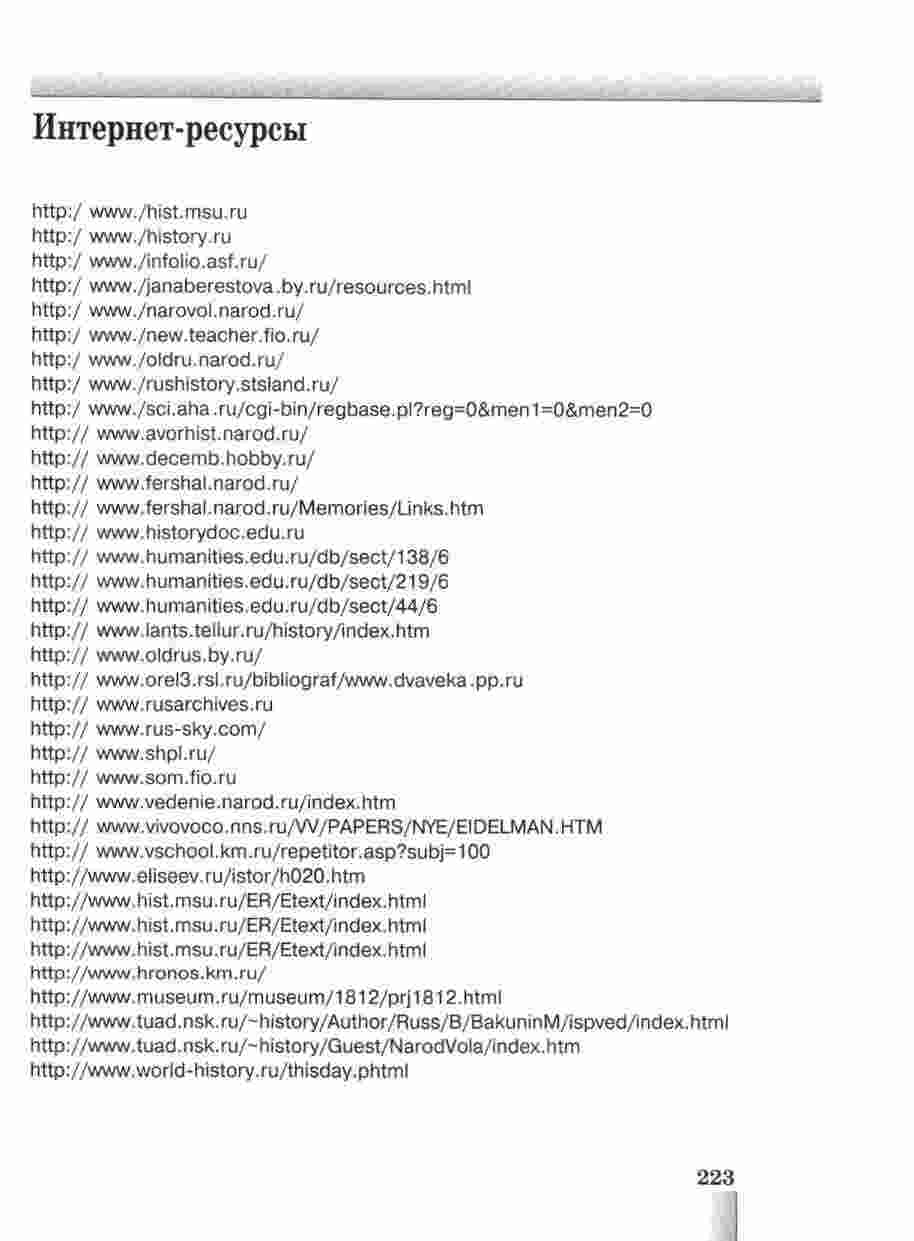 Интернет-ресурсы

http:/ www./hist.msu.ru
http:/ www./history.ru
http:/ www./infolio.asf.ru/
http:/ www./janaberestova.by.ru/resources.html
http:/ www./narovol.narod.ru/
http:/ www./new.teacher.fio.ru/
http:/ www./oldru.narod.ru/
http:/ www./rushistory.stsland.ru/
http:/ www./sci.aha.ru/cgi-bin/regbase.pl?reg=0&men1=0&men2=0
http:// www.avorhist.narod.ru/
http:// www.decemb.hobby.ru/
http:// www.fershal.narod.ru/
http:// www.fershal.narod.ru/Memories/Links.htm
http:// www.historydoc.edu.ru
http:// www.humanities.edu.ru/db/sect/138/6
http:// www.humanities.edu.ru/db/sect/219/6
http:// www.humanities.edu.ru/db/sect/44/6
http:// www.lants.tellur.ru/history/index.htm
http:// www.oldrus.by.ru/
http:// www.orel3.rsl.ru/bibliograf/www.dvaveka.pp.ru
http:// www.rusarchives.ru
http:// www.rus-sky.com/
http:// www.shpl.ru/
http:// www.som.fio.ru
http:// www.vedenie.narod.ru/index.htm
http:// www.vivovoco.nns.ru/VV/PAPERS/NYE/EIDELMAN.HTM
http:// www.vschool.km.ru/repetitor.asp?subj=100
http://www.eliseev.ru/istor/h020.htm
http://www.hist.msu.ru/ER/Etext/index.html
http://www.hist.msu.ru/ER/Etext/index.html
http://www.hist.msu.ru/ER/Etext/index.html
http://www.hronos.km.ru/
http://www.museum.ru/museum/1812/prj1812.html
http://www.tuad.nsk.ru/~history/Author/Russ/B/BakuninM/ispved/index.html
http://www.tuad.nsk.ru/~history/Guest/NarodVola/index.htm
http://www.world-history.ru/thisday.phtml

223